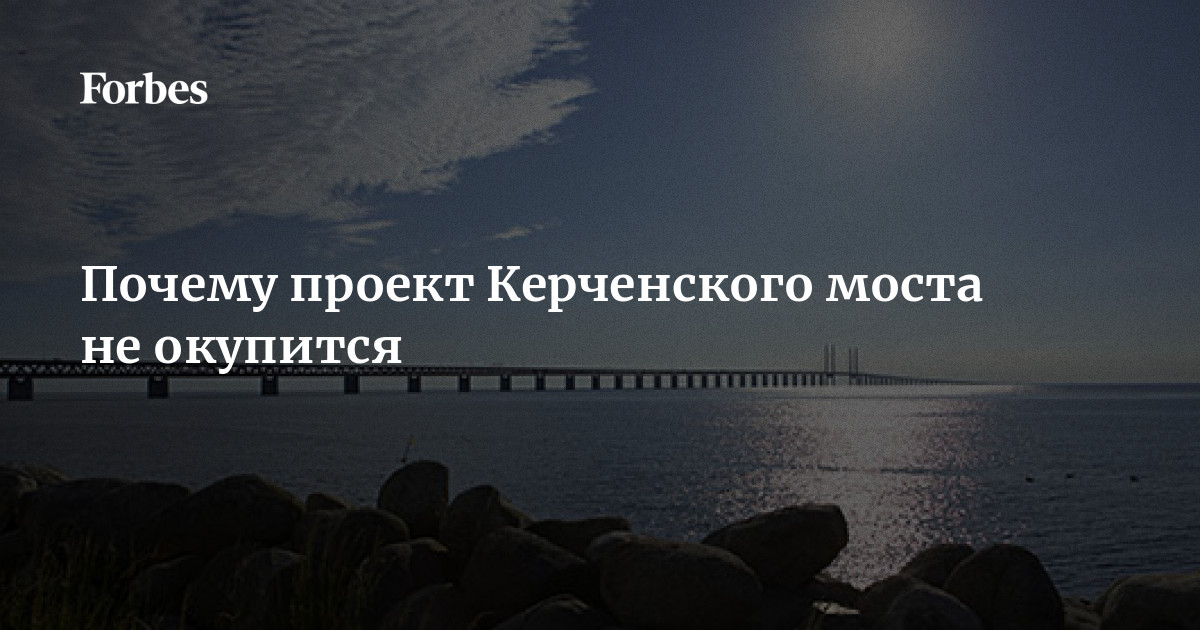 Forbes

Почему проект Керченского моста не окупится